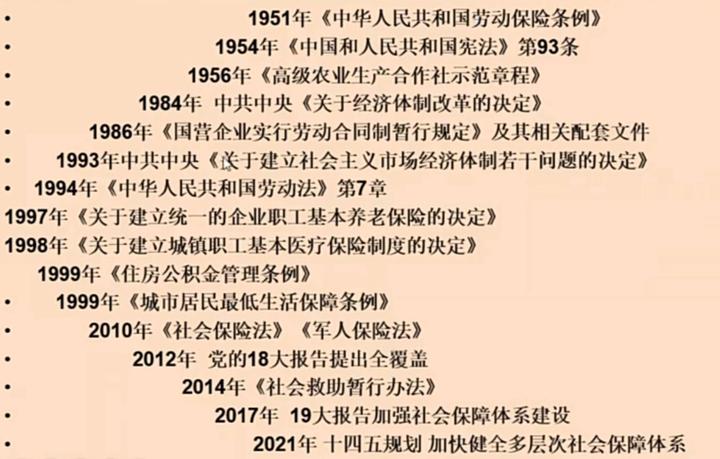 • 1951年《中华人民共和国劳动保险条例》
• 1954年《中国和人民共和国宪法》第93条
• 1956年《高级农业生产合作社示范章程》
• 1984年 中共中央《关于经济体制改革的决定》
• 1986年《国营企业实行劳动合同制暂行规定》及其相关配套文件
• 1993年中共中央《关于建立社会主义市场经济体制若干问题的决定》
• 1994年《中华人民共和国劳动法》第7章
1997年《关于建立统一的企业职工基本养老保险的决定》
1998年《关于建立城镇职工基本医疗保险制度的决定》
1999年《住房公积金管理条例》
• 1999年《城市居民最低生活保障条例》
• 2010年《社会保险法》《军人保险法》
• 2012年 党的18大报告提出全覆盖
• 2014年《社会救助暂行办法》
• 2017年 19大报告加强社会保障体系建设
• 2021年 十四五规划 加快健全多层次社会保障体系